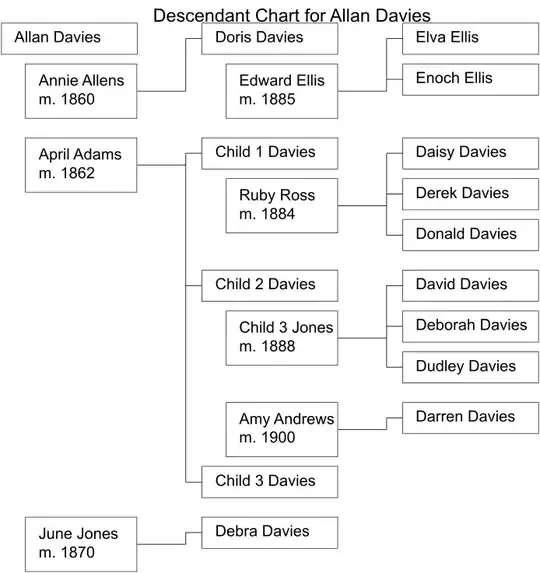 Descendant Chart for Allan Davies

Allan Davies

Annie Allens
m. 1860

Doris Davies

Edward Ellis
m. 1885

Elva Ellis

Enoch Ellis

April Adams
m. 1862

Child 1 Davies

Ruby Ross
m. 1884

Daisy Davies

Derek Davies

Donald Davies

Child 2 Davies

Child 3 Jones
m. 1888

David Davies

Deborah Davies

Dudley Davies

Amy Andrews
m. 1900

Darren Davies

Child 3 Davies

June Jones
m. 1870

Debra Davies